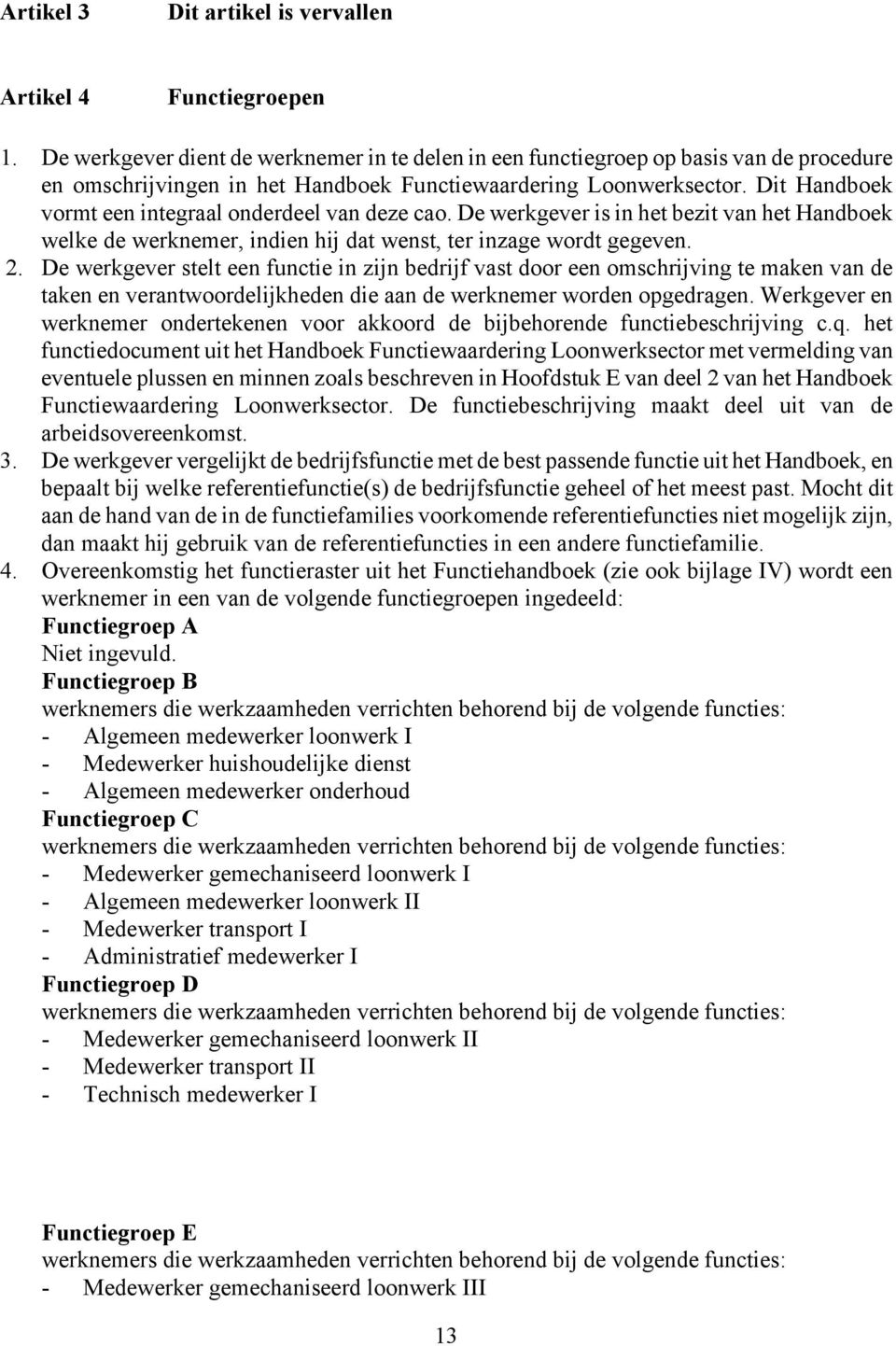 Artikel 3 Dit artikel is vervallen

Artikel 4 Functiegroepen

1. De werkgever dient de werknemer in te delen in een functiegroep op basis van de procedure en omschrijvingen in het Handboek Functiewaardering Loonwerksector. Dit Handboek vormt een integraal onderdeel van deze cao. De werkgever is in het bezit van het Handboek welke de werknemer, indien hij dat wenst, ter inzage wordt gegeven.
2. De werkgever stelt een functie in zijn bedrijf vast door een omschrijving te maken van de taken en verantwoordelijkheden die aan de werknemer worden opgedragen. Werkgever en werknemer ondertekenen voor akkoord de bijbehorende functiebeschrijving c.q. het functiedocument uit het Handboek Functiewaardering Loonwerksector met vermelding van eventuele plussen en minnen zoals beschreven in Hoofdstuk E van deel 2 van het Handboek Functiewaardering Loonwerksector. De functiebeschrijving maakt deel uit van de arbeidsovereenkomst.
3. De werkgever vergelijkt de bedrijfsfunctie met de best passende functie uit het Handboek, en bepaalt bij welke referentiefunctie(s) de bedrijfsfunctie geheel of het meest past. Mocht dit aan de hand van de in de functiefamilies voorkomende referentiefuncties niet mogelijk zijn, dan maakt hij gebruik van de referentiefuncties in een andere functiefamilie.
4. Overeenkomstig het functieraster uit het Functiehandboek (zie ook bijlage IV) wordt een werknemer in een van de volgende functiegroepen ingedeeld:
Functiegroep A
Niet ingevuld.
Functiegroep B
werknemers die werkzaamheden verrichten behorend bij de volgende functies:
- Algemeen medewerker loonwerk I
- Medewerker huishoudelijke dienst
- Algemeen medewerker onderhoud
Functiegroep C
werknemers die werkzaamheden verrichten behorend bij de volgende functies:
- Medewerker gemechaniseerd loonwerk I
- Algemeen medewerker loonwerk II
- Medewerker transport I
- Administratief medewerker I
Functiegroep D
werknemers die werkzaamheden verrichten behorend bij de volgende functies:
- Medewerker gemechaniseerd loonwerk II
- Medewerker transport II
- Technisch medewerker I

Functiegroep E
werknemers die werkzaamheden verrichten behorend bij de volgende functies:
- Medewerker gemechaniseerd loonwerk III

13